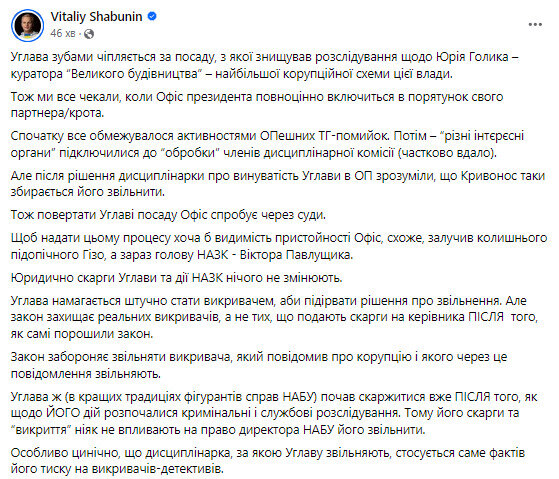 Vitaliy Shabunin
46 хв ·

Углава зубами чіпляється за посаду, з якої знищував розслідування щодо Юрія Голика – куратора "Великого будівництва" – найбільшої корупційної схеми цієї влади.

Тож ми все чекали, коли Офіс президента повноцінно включиться в порятунок свого партнера/крота.

Спочатку все обмежувалося активностями ОПешних ТГ-помийок. Потім – "різні інтересні органи" підключилися до "обробки" членів дисциплінарної комісії (частково вдало).

Але після рішення дисциплінарки про винуватість Углави в ОП зрозуміли, що Кривонос таки збирається його звільнити.

Тож повертати Углаві посаду Офіс спробує через суди.

Щоб надати цьому процесу хоча б видимість пристойності Офіс, схоже, залучив колишнього підопічного Гізо, а зараз голову НАЗК - Віктора Павлущика.

Юридично скарги Углави та дії НАЗК нічого не змінюють.

Углава намагається штучно стати викривачем, аби підірвати рішення про звільнення. Але закон захищає реальних викривачів, а не тих, що подають скарги на керівника ПІСЛЯ того, як самі порошили закон.

Закон забороняє звільняти викривача, який повідомив про корупцію і якого через це повідомлення звільняють.

Углава ж (в кращих традиціях фігурантів справ НАБУ) почав скаржитися вже ПІСЛЯ того, як щодо ЙОГО дій розпочалися кримінальні і службові розслідування. Тому його скарги та "викриття" ніяк не впливають на право директора НАБУ його звільнити.

Особливо цинічно, що дисциплінарка, за якою Углаву звільняють, стосується саме фактів його тиску на викривачів-детективів.